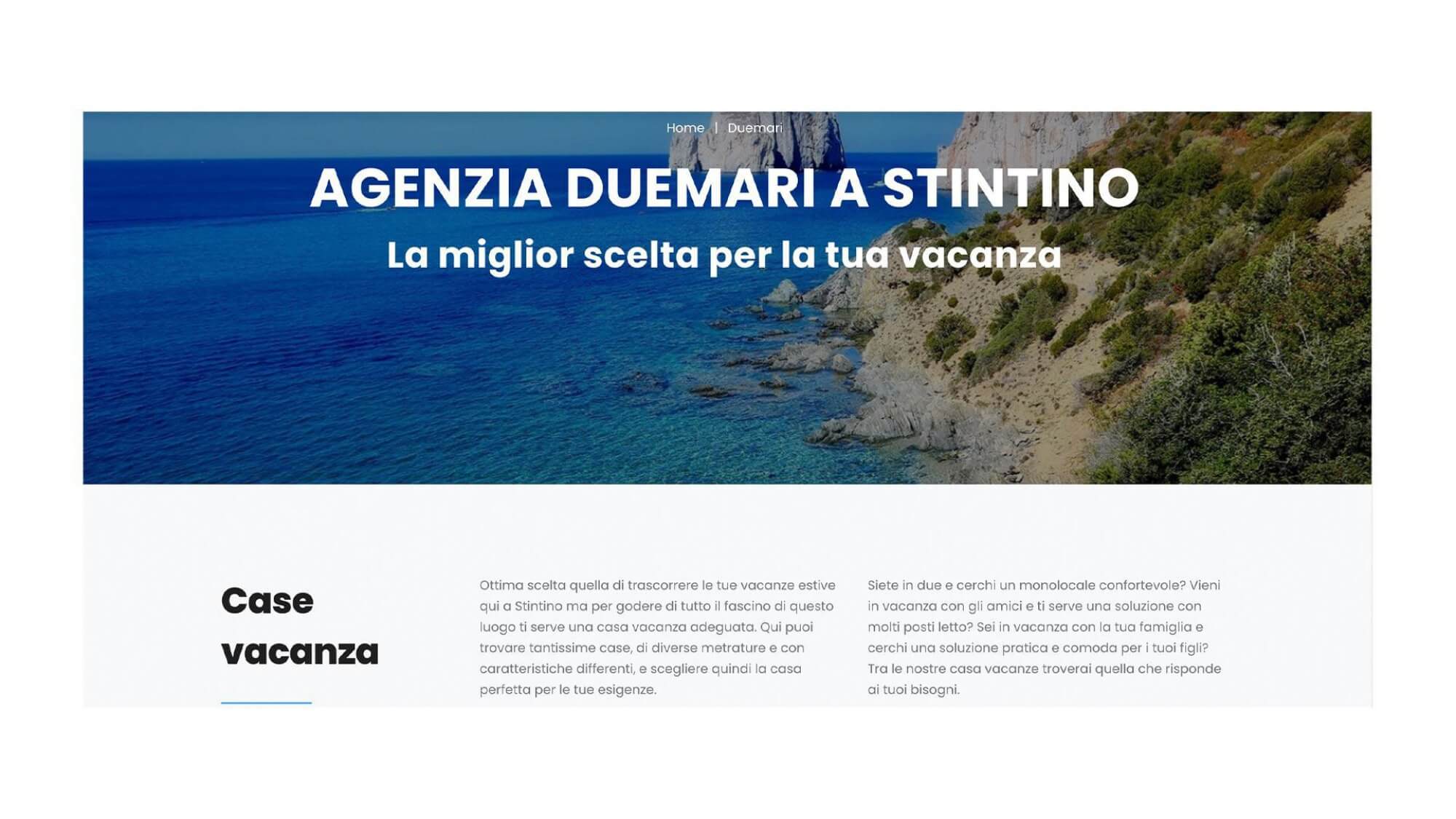 Home | Duemari

AGENZIA DUEMARI A STINTINO

La miglior scelta per la tua vacanza

Case vacanza

Ottima scelta quella di trascorrere le tue vacanze estive qui a Stintino ma per godere di tutto il fascino di questo luogo ti serve una casa vacanza adeguata. Qui puoi trovare tantissime case, di diverse metrature e con caratteristiche differenti, e scegliere quindi la casa perfetta per le tue esigenze.

Siete in due e cerchi un monolocale confortevole? Vieni in vacanza con gli amici e ti serve una soluzione con molti posti letto? Sei in vacanza con la tua famiglia e cerchi una soluzione pratica e comoda per i tuoi figli? Tra le nostre casa vacanze troverai quella che risponde ai tuoi bisogni.